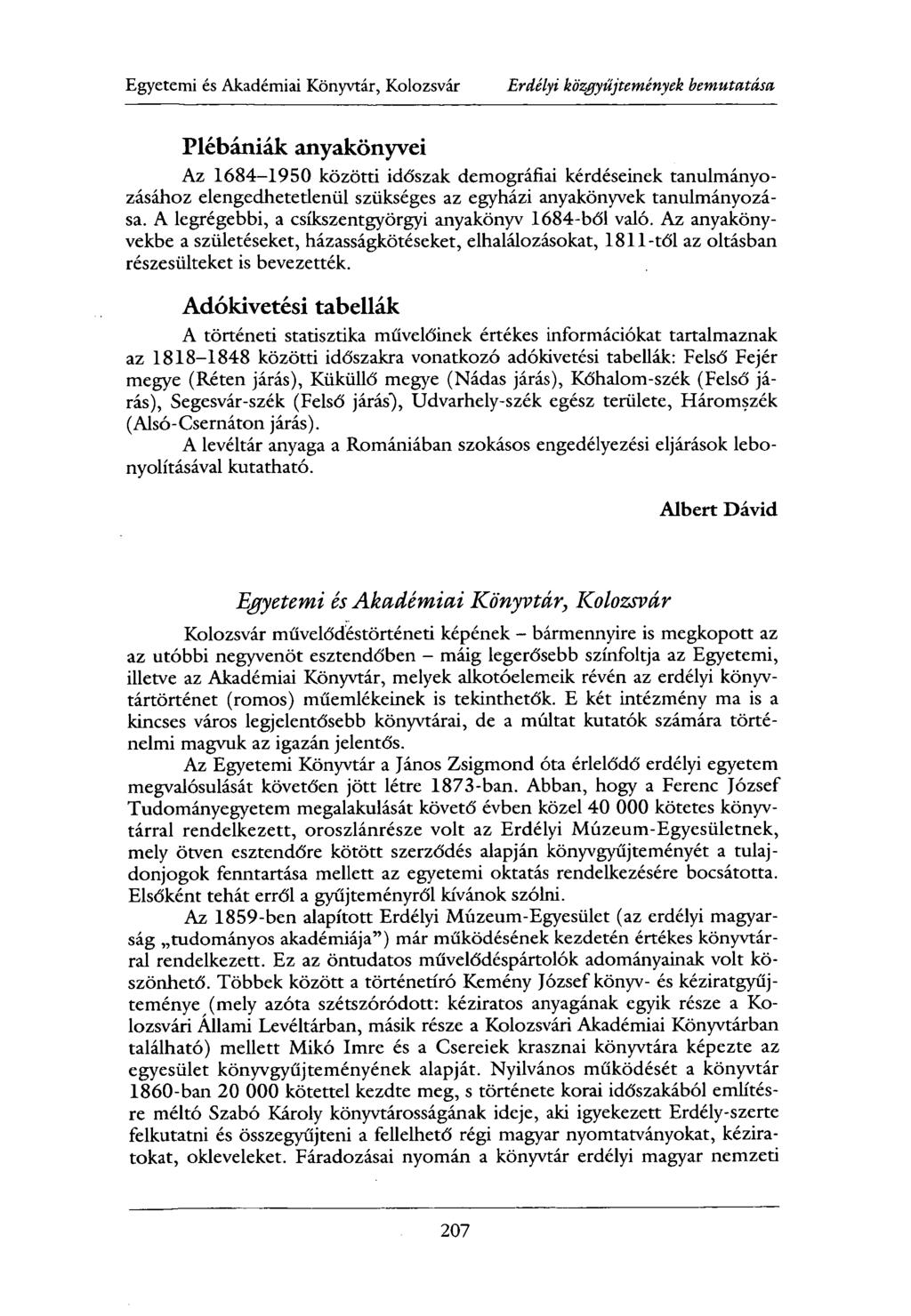 Egyetemi és Akadémiai Könyvtár, Kolozsvár Erdélyi közgyűjtemények bemutatása

Plébániák anyakönyvei

Az 1684–1950 közötti időszak demográfiai kérdéseinek tanulmányozásához elengedhetetlenül szükséges az egyházi anyakönyvek tanulmányozása. A legrégebbi, a csíkszentgyörgyi anyakönyv 1684-ből való. Az anyakönyvekbe a születéseket, házasságkötéseket, elhalálozásokat, 1811-től az oltásban részesülteket is bevezették.

Adókivetési tabellák

A történeti statisztika művelőinek értékes információkat tartalmaznak az 1818–1848 közötti időszakra vonatkozó adókivetési tabellák: Felső Fejér megye (Réten járás), Küküllő megye (Nádas járás), Kőhalom-szék (Felső járás), Segesvár-szék (Felső járás), Udvarhely-szék egész területe, Háromszék (Alsó-Csernáton járás).

A levéltár anyaga a Romániában szokásos engedélyezési eljárások lebonyolításával kutatható.

Albert Dávid

Egyetemi és Akadémiai Könyvtár, Kolozsvár

Kolozsvár művelődéstörténeti képének – bármennyire is megkopott az az utóbbi negyvenöt esztendőben – máig legerősebb színfoltja az Egyetemi, illetve az Akadémiai Könyvtár, melyek alkotóelemeik révén az erdélyi könyvtártörténet (romos) műemlékeinek is tekinthetők. E két intézmény ma is a kincses város legjelentősebb könyvtárai, de a múltat kutatók számára történelmi magvuk az igazán jelentős.

Az Egyetemi Könyvtár a János Zsigmond óta érlelődő erdélyi egyetem megvalósulását követően jött létre 1873-ban. Abban, hogy a Ferenc József Tudományegyetem megalakulását követő évben közel 40 000 kötetes könyvtárral rendelkezett, oroszlánrésze volt az Erdélyi Múzeum-Egyesületnek, mely ötven esztendőre kötött szerződés alapján könyvgyűjteményét a tulajdonjogok fenntartása mellett az egyetemi oktatás rendelkezésére bocsátotta. Elsőként tehát erről a gyűjteményről kívánok szólni.

Az 1859-ben alapított Erdélyi Múzeum-Egyesület (az erdélyi magyarság „tudományos akadémiája") már működésének kezdetén értékes könyvtárral rendelkezett. Ez az öntudatos művelődéspártolók adományainak volt köszönhető. Többek között a történetíró Kemény József könyv- és kéziratgyűjteménye (mely azóta szétszóródott: kéziratos anyagának egyik része a Kolozsvári Állami Levéltárban, másik része a Kolozsvári Akadémiai Könyvtárban található) mellett Mikó Imre és a Csereiek krasznai könyvtára képezte az egyesület könyvgyűjteményének alapját. Nyilvános működését a könyvtár 1860-ban 20 000 kötettel kezdte meg, s története korai időszakából említésre méltó Szabó Károly könyvtárosságának ideje, aki igyekezett Erdély-szerte felkutatni és összegyűjteni a fellelhető régi magyar nyomtatványokat, kéziratokat, okleveleket. Fáradozásai nyomán a könyvtár erdélyi magyar nemzeti

207